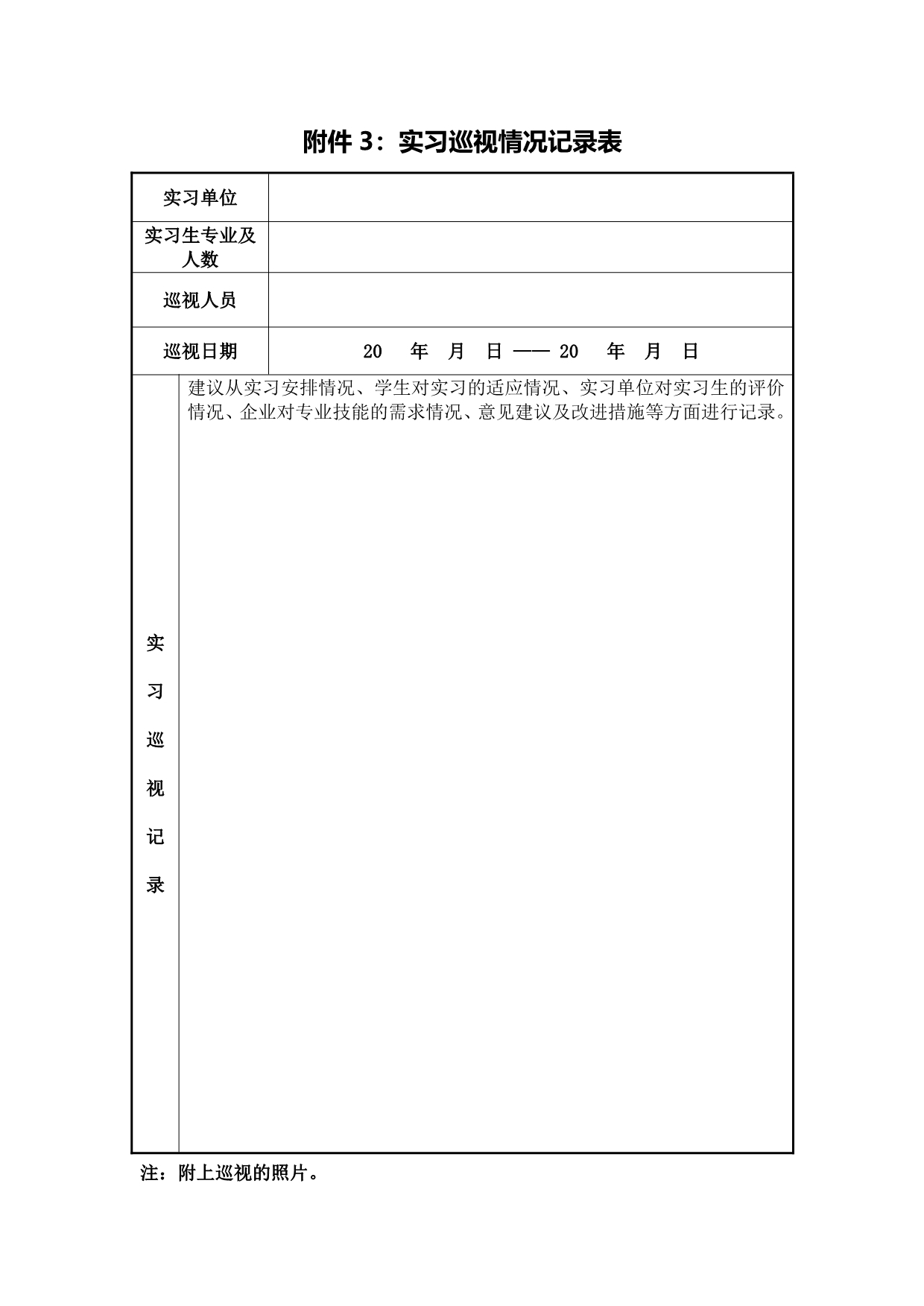 附件 3：实习巡视情况记录表

| 实习单位 | |
|---|---|
| 实习生专业及人数 | |
| 巡视人员 | |
| 巡视日期 | 20 年 月 日 —— 20 年 月 日 |
| 实习巡视记录 | 建议从实习安排情况、学生对实习的适应情况、实习单位对实习生的评价情况、企业对专业技能的需求情况、意见建议及改进措施等方面进行记录。 |

注：附上巡视的照片。